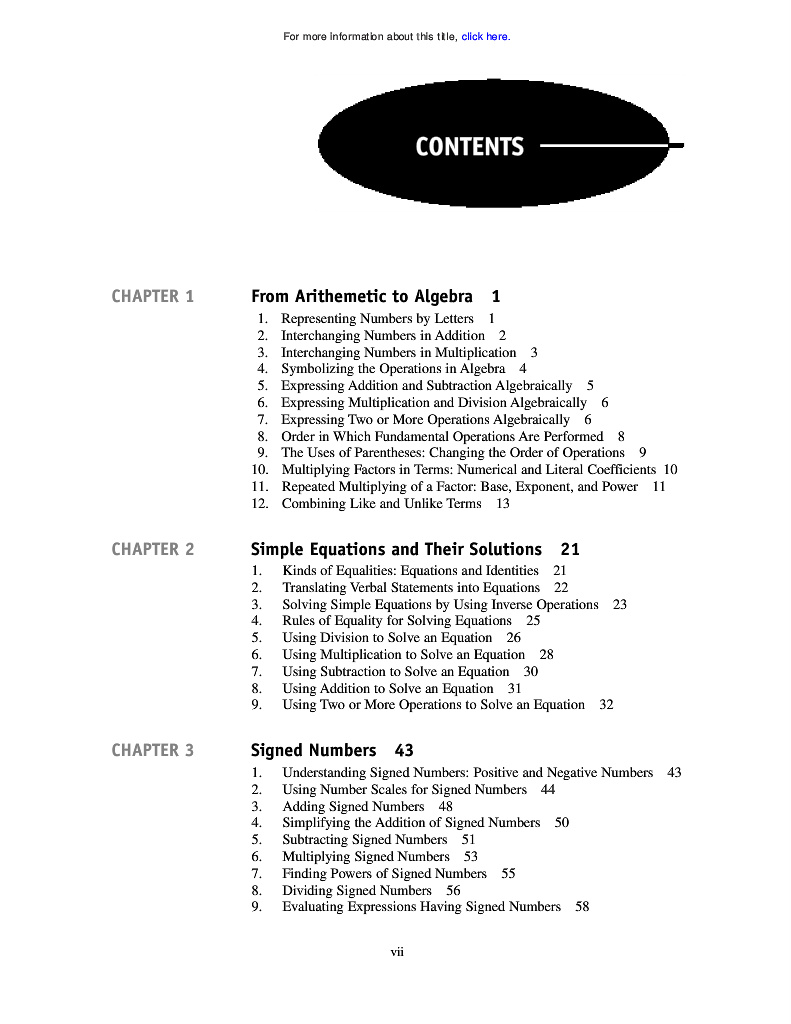 For more information about this title, click here.

CONTENTS

CHAPTER 1 From Arithemetic to Algebra 1

1. Representing Numbers by Letters 1
2. Interchanging Numbers in Addition 2
3. Interchanging Numbers in Multiplication 3
4. Symbolizing the Operations in Algebra 4
5. Expressing Addition and Subtraction Algebraically 5
6. Expressing Multiplication and Division Algebraically 6
7. Expressing Two or More Operations Algebraically 6
8. Order in Which Fundamental Operations Are Performed 8
9. The Uses of Parentheses: Changing the Order of Operations 9
10. Multiplying Factors in Terms: Numerical and Literal Coefficients 10
11. Repeated Multiplying of a Factor: Base, Exponent, and Power 11
12. Combining Like and Unlike Terms 13

CHAPTER 2 Simple Equations and Their Solutions 21

1. Kinds of Equalities: Equations and Identities 21
2. Translating Verbal Statements into Equations 22
3. Solving Simple Equations by Using Inverse Operations 23
4. Rules of Equality for Solving Equations 25
5. Using Division to Solve an Equation 26
6. Using Multiplication to Solve an Equation 28
7. Using Subtraction to Solve an Equation 30
8. Using Addition to Solve an Equation 31
9. Using Two or More Operations to Solve an Equation 32

CHAPTER 3 Signed Numbers 43

1. Understanding Signed Numbers: Positive and Negative Numbers 43
2. Using Number Scales for Signed Numbers 44
3. Adding Signed Numbers 48
4. Simplifying the Addition of Signed Numbers 50
5. Subtracting Signed Numbers 51
6. Multiplying Signed Numbers 53
7. Finding Powers of Signed Numbers 55
8. Dividing Signed Numbers 56
9. Evaluating Expressions Having Signed Numbers 58

vii